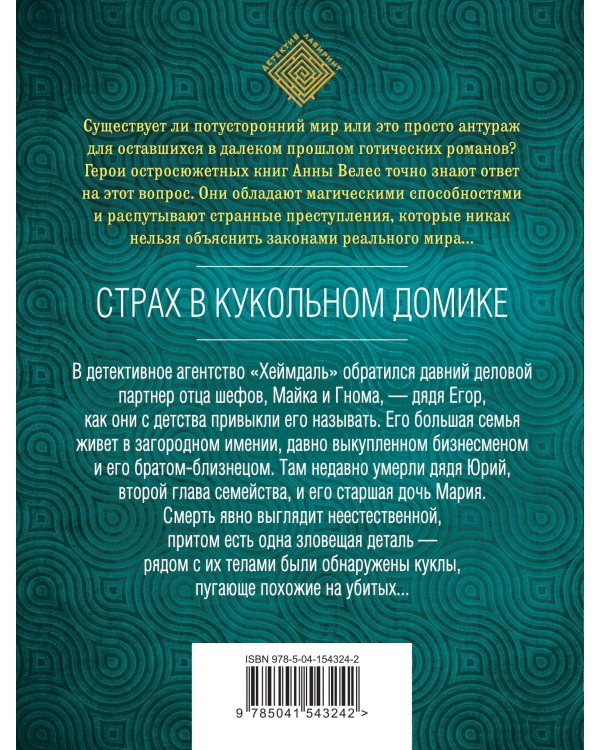 ДЕТЕКТИВ ЛАБИРИНТ

Существует ли потусторонний мир или это просто антураж для оставшихся в далеком прошлом готических романов? Герои остросюжетных книг Анны Велес точно знают ответ на этот вопрос. Они обладают магическими способностями и распутывают странные преступления, которые никак нельзя объяснить законами реального мира...

СТРАХ В КУКОЛЬНОМ ДОМИКЕ

В детективное агентство «Хеймдаль» обратился давний деловой партнер отца шефов, Майка и Гнома, — дядя Егор, как они с детства привыкли его называть. Его большая семья живет в загородном имении, давно выкупленном бизнесменом и его братом-близнецом. Там недавно умерли дядя Юрий, второй глава семейства, и его старшая дочь Мария. Смерть явно выглядит неестественной, притом есть одна зловещая деталь — рядом с их телами были обнаружены куклы, пугающе похожие на убитых...

ISBN 978-5-04-154324-2

9 785041 543242 >